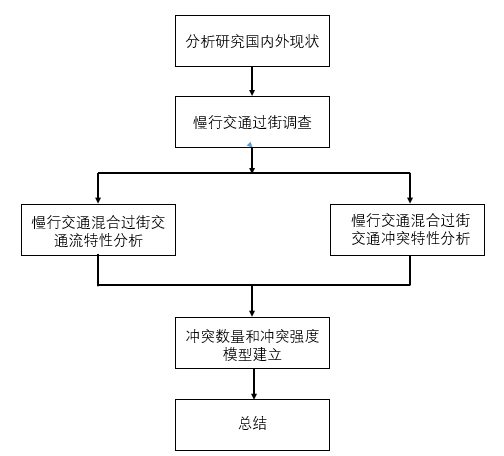 分析研究国内外现状

慢行交通过街调查

慢行交通混合过街交通流特性分析

慢行交通混合过街交通冲突特性分析

冲突数量和冲突强度模型建立

总结